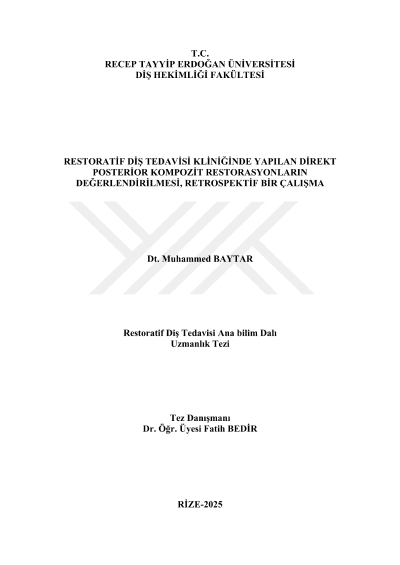 T.C.
RECEP TAYYİP ERDOĞAN ÜNİVERSİTESİ
DİŞ HEKİMLİĞİ FAKÜLTESİ

RESTORATİF DİŞ TEDAVİSİ KLİNİĞİNDE YAPILAN DİREKT POSTERİOR KOMPOZİT RESTORASYONLARIN DEĞERLENDİRİLMESİ, RETROSPEKTİF BİR ÇALIŞMA

Dt. Muhammed BAYTAR

Restoratif Diş Tedavisi Ana bilim Dalı
Uzmanlık Tezi

Tez Danışmanı
Dr. Öğr. Üyesi Fatih BEDİR

RİZE-2025